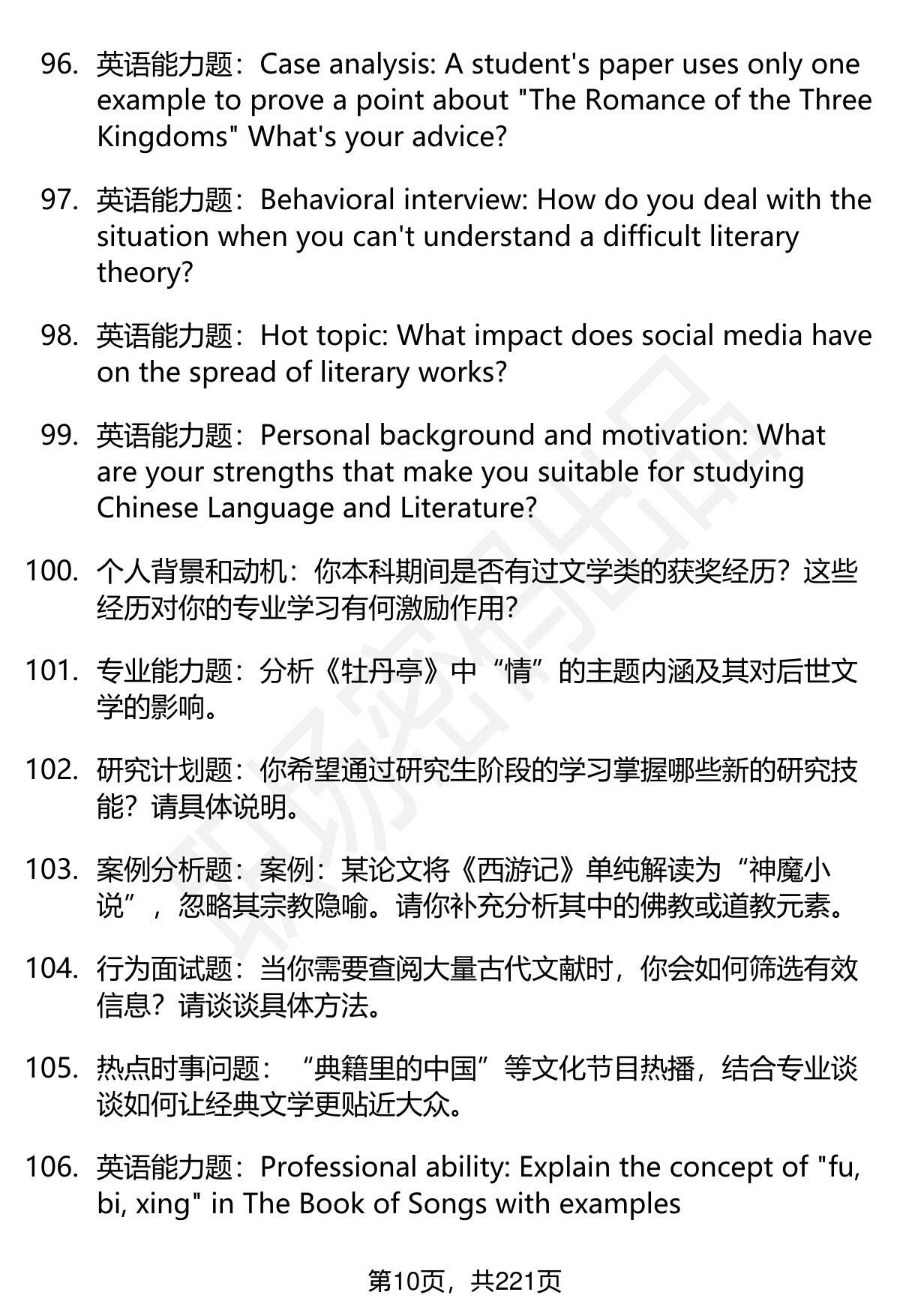 96. 英语能力题：Case analysis: A student's paper uses only one example to prove a point about "The Romance of the Three Kingdoms" What's your advice?

97. 英语能力题：Behavioral interview: How do you deal with the situation when you can't understand a difficult literary theory?

98. 英语能力题：Hot topic: What impact does social media have on the spread of literary works?

99. 英语能力题：Personal background and motivation: What are your strengths that make you suitable for studying Chinese Language and Literature?

100. 个人背景和动机：你本科期间是否有过文学类的获奖经历？这些经历对你的专业学习有何激励作用？

101. 专业能力题：分析《牡丹亭》中“情”的主题内涵及其对后世文学的影响。

102. 研究计划题：你希望通过研究生阶段的学习掌握哪些新的研究技能？请具体说明。

103. 案例分析题：案例：某论文将《西游记》单纯解读为“神魔小说”，忽略其宗教隐喻。请你补充分析其中的佛教或道教元素。

104. 行为面试题：当你需要查阅大量古代文献时，你会如何筛选有效信息？请谈谈具体方法。

105. 热点时事问题：“典籍里的中国”等文化节目热播，结合专业谈谈如何让经典文学更贴近大众。

106. 英语能力题：Professional ability: Explain the concept of "fu, bi, xing" in The Book of Songs with examples

第10页，共221页